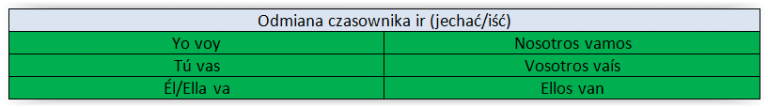 | Odmiana czasownika ir (jechać/iść) | |
|---|---|
| Yo voy | Nosotros vamos |
| Tú vas | Vosotros vaís |
| Él/Ella va | Ellos van |